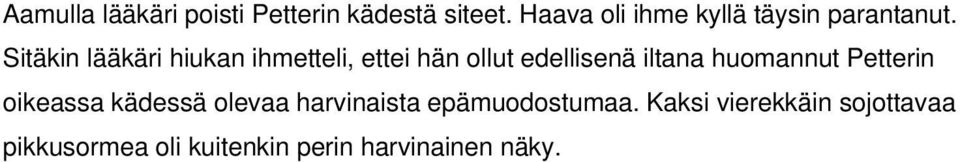 Aamulla lääkäri poisti Petterin kädestä siteet. Haava oli ihme kyllä täysin parantanut. Sitäkin lääkäri hiukan ihmetteli, ettei hän ollut edellisenä iltana huomannut Petterin oikeassa kädessä olevaa harvinaista epämuodostumaa. Kaksi vierekkäin sojottavaa pikkusormea oli kuitenkin perin harvinainen näky.